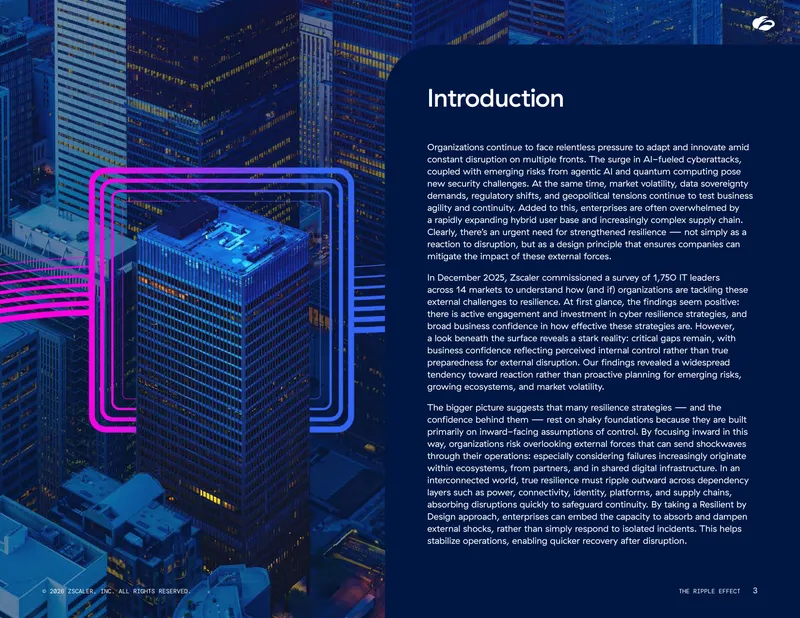 Introduction

Organizations continue to face relentless pressure to adapt and innovate amid constant disruption on multiple fronts. The surge in AI-fueled cyberattacks, coupled with emerging risks from agentic AI and quantum computing pose new security challenges. At the same time, market volatility, data sovereignty demands, regulatory shifts, and geopolitical tensions continue to test business agility and continuity. Added to this, enterprises are often overwhelmed by a rapidly expanding hybrid user base and increasingly complex supply chain. Clearly, there's an urgent need for strengthened resilience — not simply as a reaction to disruption, but as a design principle that ensures companies can mitigate the impact of these external forces.

In December 2025, Zscaler commissioned a survey of 1,750 IT leaders across 14 markets to understand how (and if) organizations are tackling these external challenges to resilience. At first glance, the findings seem positive: there is active engagement and investment in cyber resilience strategies, and broad business confidence in how effective these strategies are. However, a look beneath the surface reveals a stark reality: critical gaps remain, with business confidence reflecting perceived internal control rather than true preparedness for external disruption. Our findings revealed a widespread tendency toward reaction rather than proactive planning for emerging risks, growing ecosystems, and market volatility.

The bigger picture suggests that many resilience strategies — and the confidence behind them — rest on shaky foundations because they are built primarily on inward-facing assumptions of control. By focusing inward in this way, organizations risk overlooking external forces that can send shockwaves through their operations: especially considering failures increasingly originate within ecosystems, from partners, and in shared digital infrastructure. In an interconnected world, true resilience must ripple outward across dependency layers such as power, connectivity, identity, platforms, and supply chains, absorbing disruptions quickly to safeguard continuity. By taking a Resilient by Design approach, enterprises can embed the capacity to absorb and dampen external shocks, rather than simply respond to isolated incidents. This helps stabilize operations, enabling quicker recovery after disruption.

© 2026 ZSCALER, INC. ALL RIGHTS RESERVED.

THE RIPPLE EFFECT 3